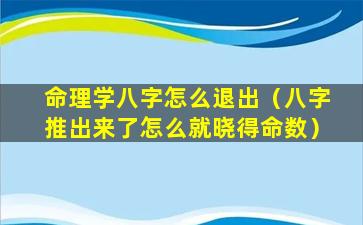 命理学八字怎么退出（八字推出来了怎么就晓得命数）